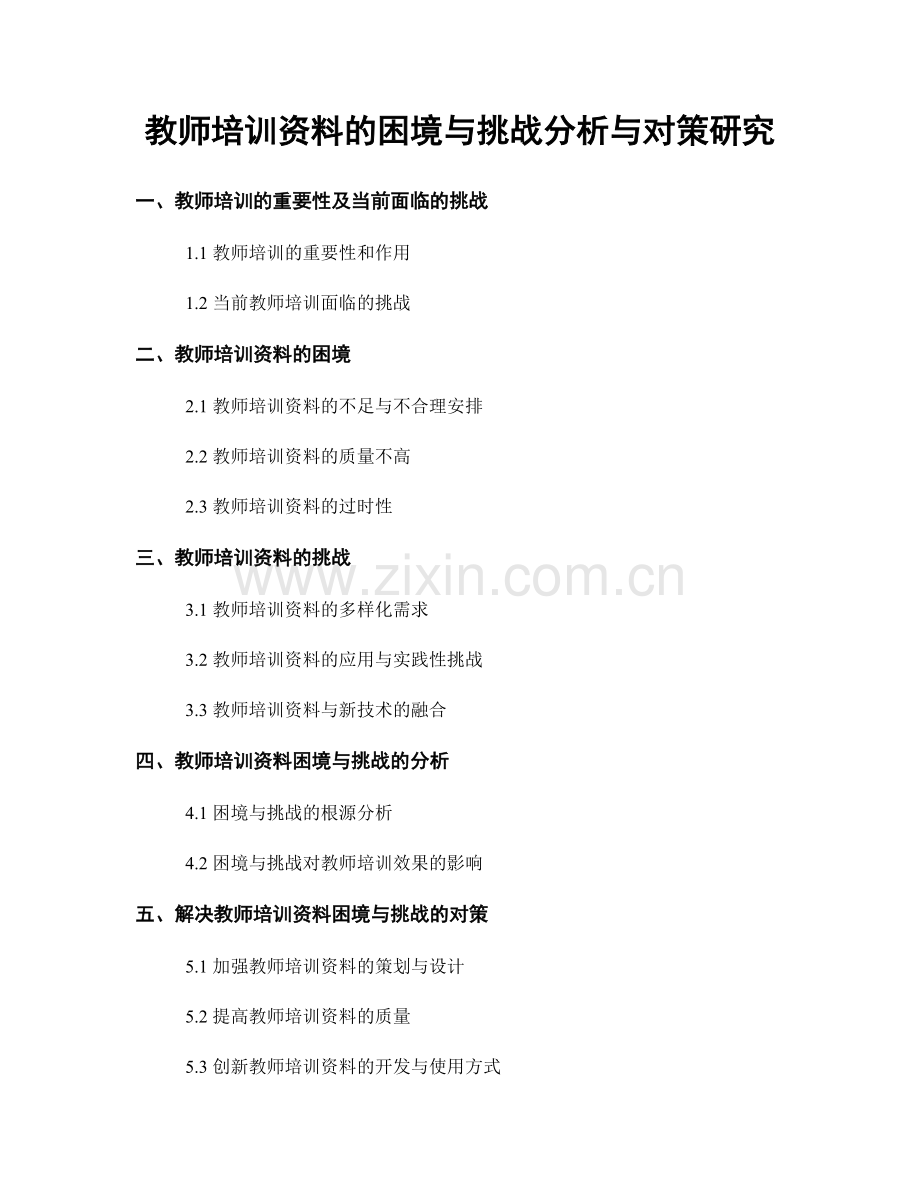 教师培训资料的困境与挑战分析与对策研究

一、教师培训的重要性及当前面临的挑战

1.1 教师培训的重要性和作用

1.2 当前教师培训面临的挑战

二、教师培训资料的困境

2.1 教师培训资料的不足与不合理安排

2.2 教师培训资料的质量不高

2.3 教师培训资料的过时性

三、教师培训资料的挑战

www.zixin.com.cn

3.1 教师培训资料的多样化需求

3.2 教师培训资料的应用与实践性挑战

3.3 教师培训资料与新技术的融合

四、教师培训资料困境与挑战的分析

4.1 困境与挑战的根源分析

4.2 困境与挑战对教师培训效果的影响

五、解决教师培训资料困境与挑战的对策

5.1 加强教师培训资料的策划与设计

5.2 提高教师培训资料的质量

5.3 创新教师培训资料的开发与使用方式